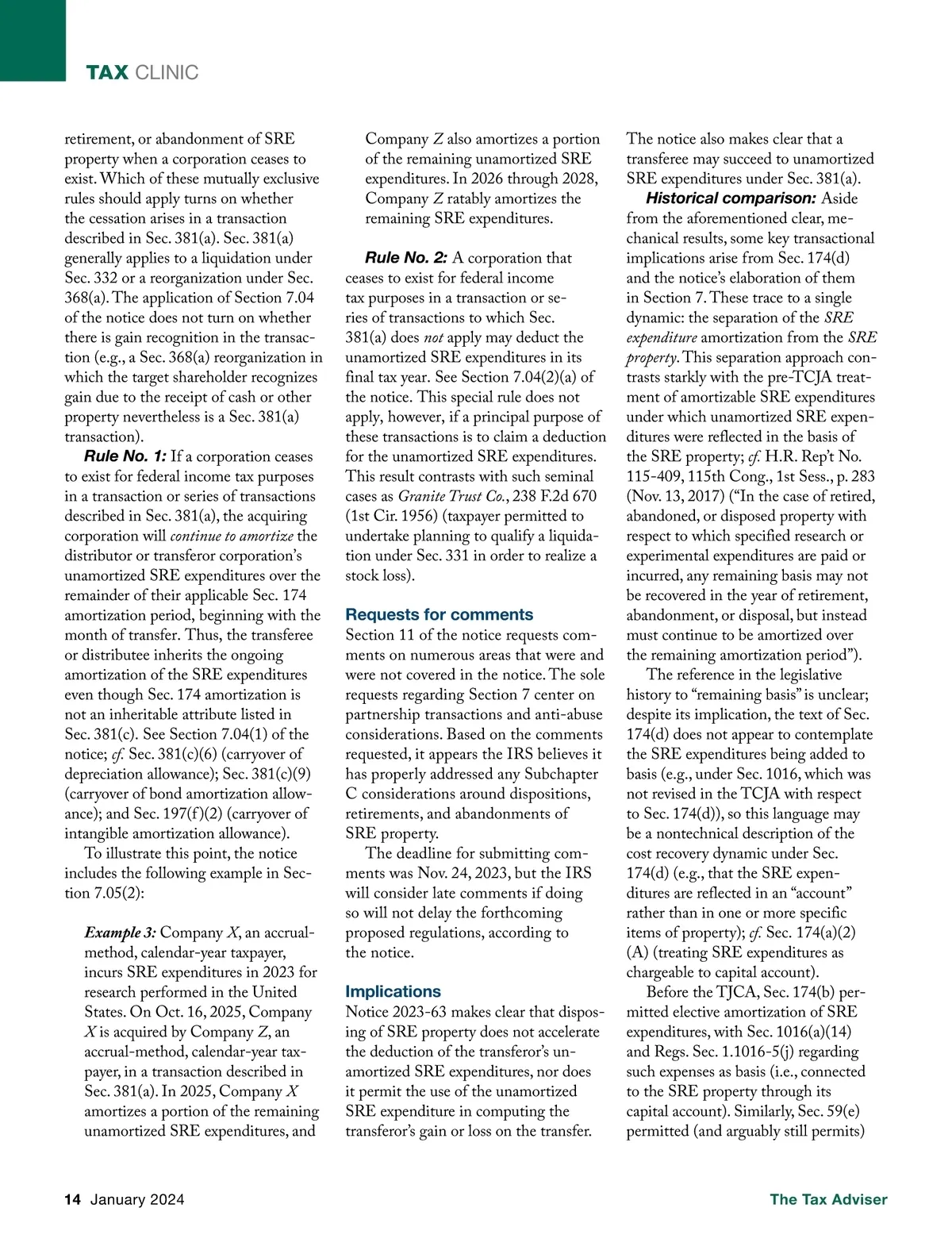 TAX CLINIC

retirement, or abandonment of SRE property when a corporation ceases to exist. Which of these mutually exclusive rules should apply turns on whether the cessation arises in a transaction described in Sec. 381(a). Sec. 381(a) generally applies to a liquidation under Sec. 332 or a reorganization under Sec. 368(a). The application of Section 7.04 of the notice does not turn on whether there is gain recognition in the transaction (e.g., a Sec. 368(a) reorganization in which the target shareholder recognizes gain due to the receipt of cash or other property nevertheless is a Sec. 381(a) transaction).

Rule No. 1: If a corporation ceases to exist for federal income tax purposes in a transaction or series of transactions described in Sec. 381(a), the acquiring corporation will continue to amortize the distributor or transferor corporation's unamortized SRE expenditures over the remainder of their applicable Sec. 174 amortization period, beginning with the month of transfer. Thus, the transferee or distributee inherits the ongoing amortization of the SRE expenditures even though Sec. 174 amortization is not an inheritable attribute listed in Sec. 381(c). See Section 7.04(1) of the notice; cf. Sec. 381(c)(6) (carryover of depreciation allowance); Sec. 381(c)(9) (carryover of bond amortization allowance); and Sec. 197(f)(2) (carryover of intangible amortization allowance).

To illustrate this point, the notice includes the following example in Section 7.05(2):

Example 3: Company X, an accrual-method, calendar-year taxpayer, incurs SRE expenditures in 2023 for research performed in the United States. On Oct. 16, 2025, Company X is acquired by Company Z, an accrual-method, calendar-year taxpayer, in a transaction described in Sec. 381(a). In 2025, Company X amortizes a portion of the remaining unamortized SRE expenditures, and Company Z also amortizes a portion of the remaining unamortized SRE expenditures. In 2026 through 2028, Company Z ratably amortizes the remaining SRE expenditures.

Rule No. 2: A corporation that ceases to exist for federal income tax purposes in a transaction or series of transactions to which Sec. 381(a) does not apply may deduct the unamortized SRE expenditures in its final tax year. See Section 7.04(2)(a) of the notice. This special rule does not apply, however, if a principal purpose of these transactions is to claim a deduction for the unamortized SRE expenditures. This result contrasts with such seminal cases as Granite Trust Co., 238 F.2d 670 (1st Cir. 1956) (taxpayer permitted to undertake planning to qualify a liquidation under Sec. 331 in order to realize a stock loss).

Requests for comments

Section 11 of the notice requests comments on numerous areas that were and were not covered in the notice. The sole requests regarding Section 7 center on partnership transactions and anti-abuse considerations. Based on the comments requested, it appears the IRS believes it has properly addressed any Subchapter C considerations around dispositions, retirements, and abandonments of SRE property.

The deadline for submitting comments was Nov. 24, 2023, but the IRS will consider late comments if doing so will not delay the forthcoming proposed regulations, according to the notice.

Implications

Notice 2023-63 makes clear that disposing of SRE property does not accelerate the deduction of the transferor's unamortized SRE expenditures, nor does it permit the use of the unamortized SRE expenditure in computing the transferor's gain or loss on the transfer. The notice also makes clear that a transferee may succeed to unamortized SRE expenditures under Sec. 381(a).

Historical comparison: Aside from the aforementioned clear, mechanical results, some key transactional implications arise from Sec. 174(d) and the notice's elaboration of them in Section 7. These trace to a single dynamic: the separation of the SRE expenditure amortization from the SRE property. This separation approach contrasts starkly with the pre-TCJA treatment of amortizable SRE expenditures under which unamortized SRE expenditures were reflected in the basis of the SRE property; cf. H.R. Rep't No. 115-409, 115th Cong., 1st Sess., p. 283 (Nov. 13, 2017) ("In the case of retired, abandoned, or disposed property with respect to which specified research or experimental expenditures are paid or incurred, any remaining basis may not be recovered in the year of retirement, abandonment, or disposal, but instead must continue to be amortized over the remaining amortization period").

The reference in the legislative history to "remaining basis" is unclear; despite its implication, the text of Sec. 174(d) does not appear to contemplate the SRE expenditures being added to basis (e.g., under Sec. 1016, which was not revised in the TCJA with respect to Sec. 174(d)), so this language may be a nontechnical description of the cost recovery dynamic under Sec. 174(d) (e.g., that the SRE expenditures are reflected in an "account" rather than in one or more specific items of property); cf. Sec. 174(a)(2)(A) (treating SRE expenditures as chargeable to capital account).

Before the TJCA, Sec. 174(b) permitted elective amortization of SRE expenditures, with Sec. 1016(a)(14) and Regs. Sec. 1.1016-5(j) regarding such expenses as basis (i.e., connected to the SRE property through its capital account). Similarly, Sec. 59(e) permitted (and arguably still permits)

14 January 2024 The Tax Adviser